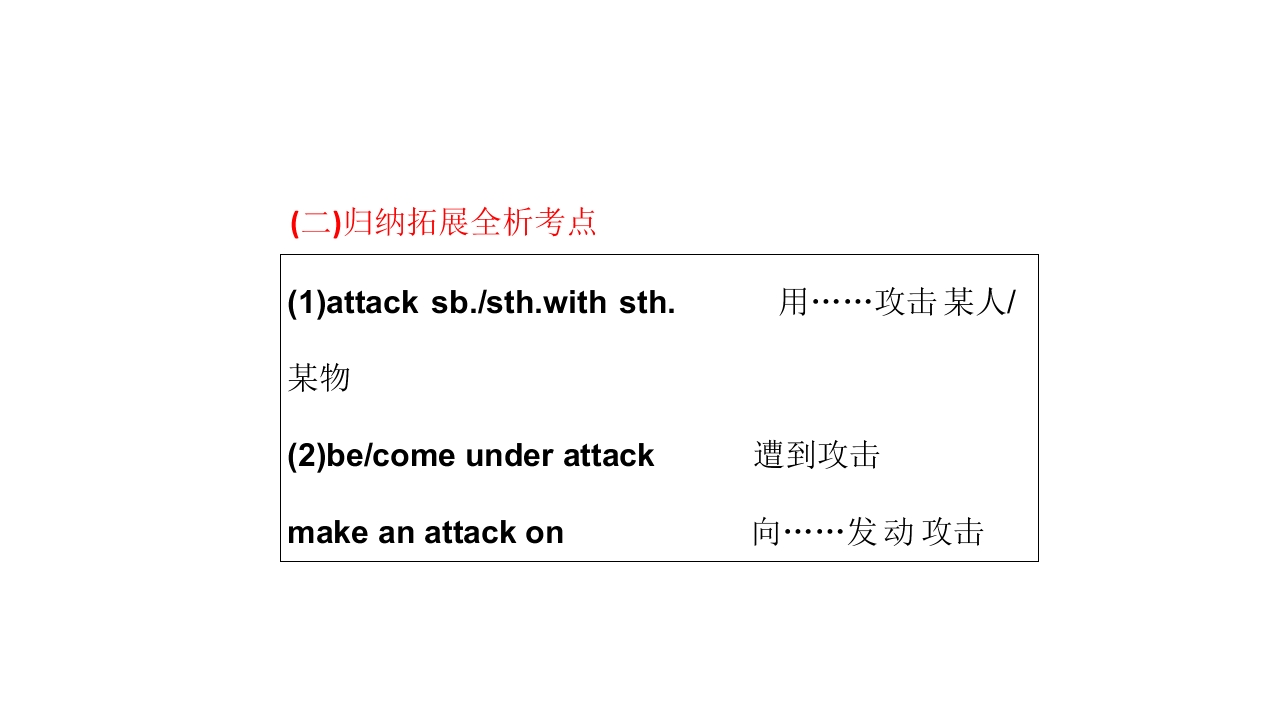 (二)归纳拓展全析考点

(1)attack sb./sth.with sth. 用……攻击某人/某物

(2)be/come under attack 遭到攻击

make an attack on 向……发动攻击